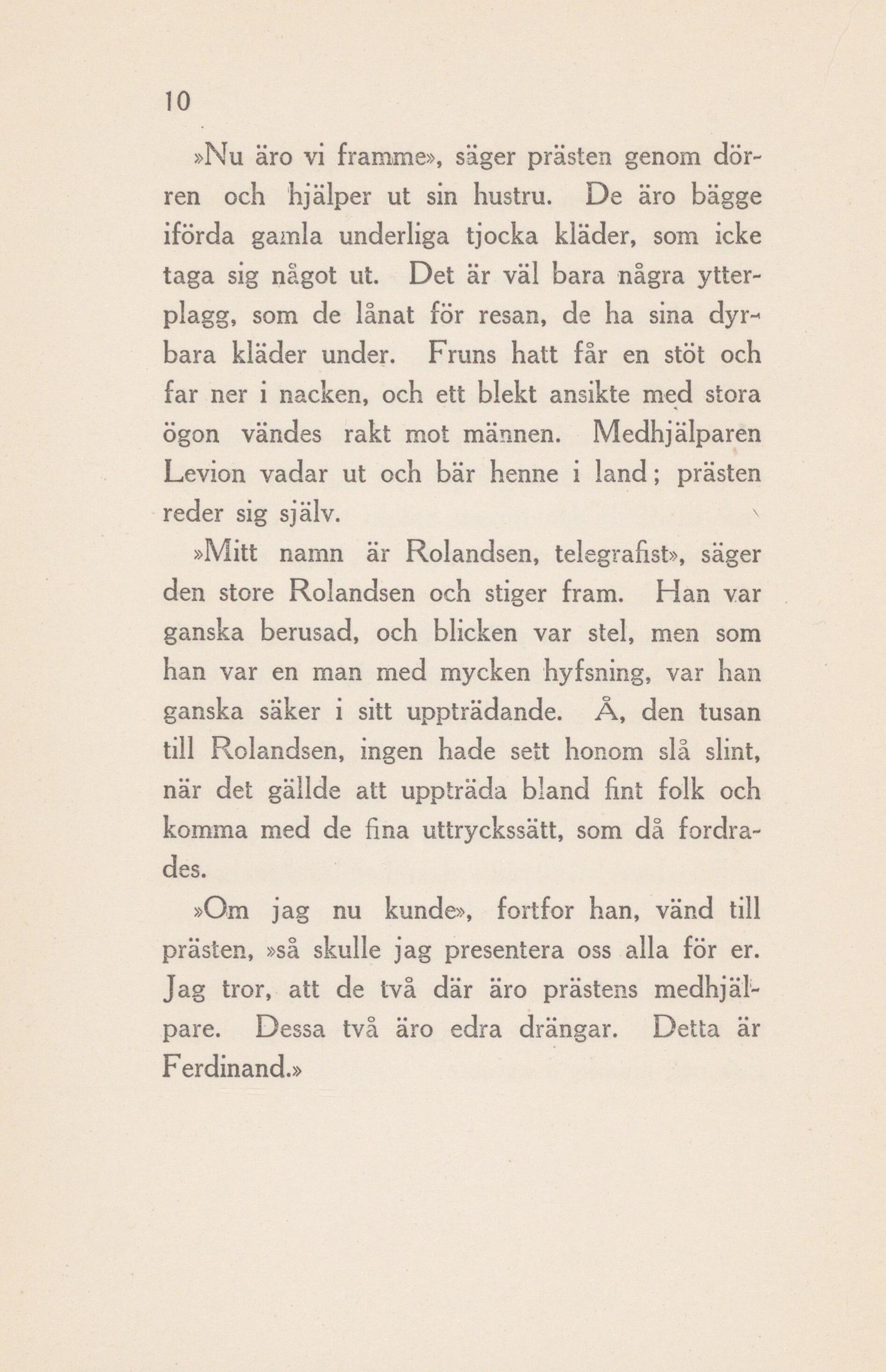 10

»Nu äro vi framme», säger prästen genom dörren och hjälper ut sin hustru. De äro bägge iförda gamla underliga tjocka kläder, som icke taga sig något ut. Det är väl bara några ytterplagg, som de lånat för resan, de ha sina dyrbara kläder under. Fruns hatt får en stöt och far ner i nacken, och ett blekt ansikte med stora ögon vändes rakt mot männen. Medhjälparen Levion vadar ut och bär henne i land; prästen reder sig själv.

»Mitt namn är Rolandsen, telegrafist», säger den store Rolandsen och stiger fram. Han var ganska berusad, och blicken var stel, men som han var en man med mycken hyfsning, var han ganska säker i sitt uppträdande. Å, den tusan till Rolandsen, ingen hade sett honom slå slint, när det gällde att uppträda bland fint folk och komma med de fina uttryckssätt, som då fordrades.

»Om jag nu kunde», fortfor han, vänd till prästen, »så skulle jag presentera oss alla för er. Jag tror, att de två där äro prästens medhjälpare. Dessa två äro edra drängar. Detta är Ferdinand.»